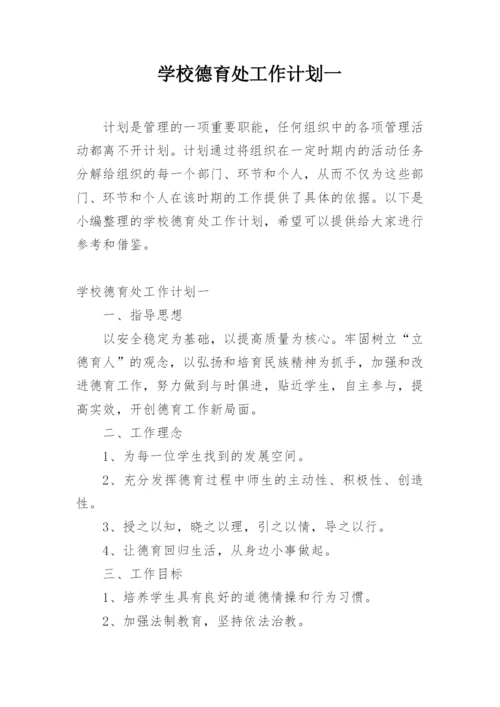 学校德育处工作计划一

计划是管理的一项重要职能，任何组织中的各项管理活动都离不开计划。计划通过将组织在一定时期内的活动任务分解给组织的每一个部门、环节和个人，从而不仅为这些部门、环节和个人在该时期的工作提供了具体的依据。以下是小编整理的学校德育处工作计划，希望可以提供给大家进行参考和借鉴。

学校德育处工作计划一

一、指导思想

以安全稳定为基础，以提高质量为核心。牢固树立“立德育人”的观念，以弘扬和培育民族精神为抓手，加强和改进德育工作，努力做到与时俱进，贴近学生，自主参与，提高实效，开创德育工作新局面。

二、工作理念

1、为每一位学生找到的发展空间。

2、充分发挥德育过程中师生的主动性、积极性、创造性。

3、授之以知，晓之以理，引之以情，导之以行。

4、让德育回归生活，从身边小事做起。

三、工作目标

1、培养学生具有良好的道德情操和行为习惯。

2、加强法制教育，坚持依法治教。